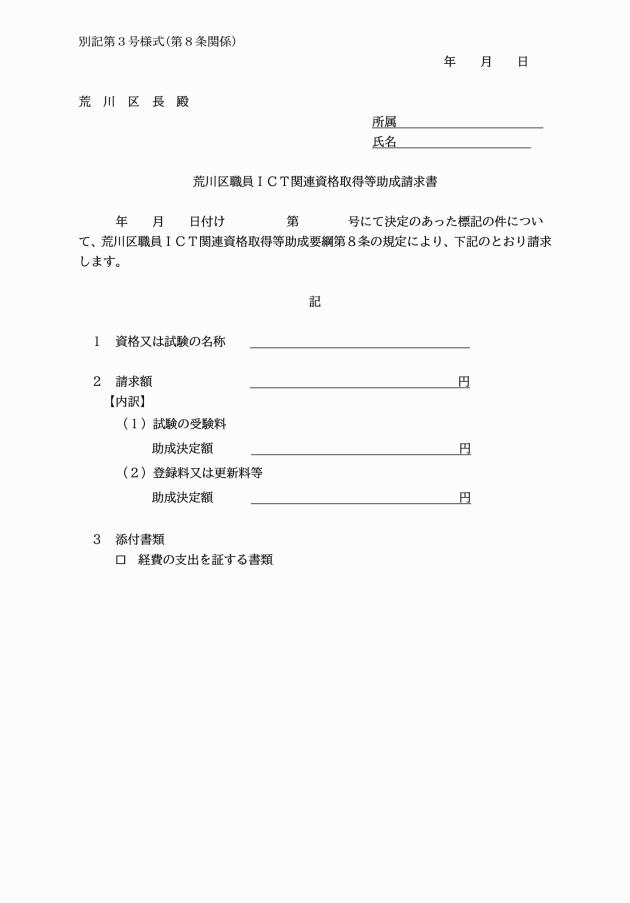 別記第３号様式(第８条関係)

年　月　日

荒　川　区　長　殿

所属

氏名

荒川区職員ＩＣＴ関連資格取得等助成請求書

年　月　日付け　第　号にて決定のあった標記の件について、荒川区職員ＩＣＴ関連資格取得等助成要綱第８条の規定により、下記のとおり請求します。

記

１　資格又は試験の名称

２　請求額　円

【内訳】

（１）試験の受験料

助成決定額　円

（２）登録料又は更新料等

助成決定額　円

３　添付書類

□　経費の支出を証する書類